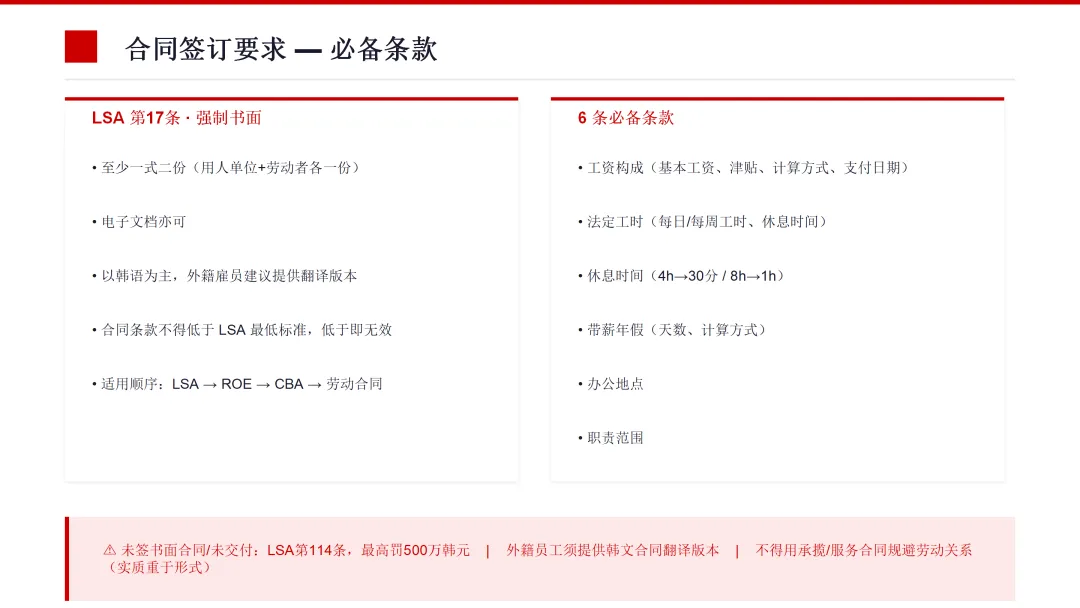 合同签订要求 — 必备条款

LSA 第17条 · 强制书面

• 至少一式二份（用人单位+劳动者各一份）

• 电子文档亦可

• 以韩语为主，外籍雇员建议提供翻译版本

• 合同条款不得低于 LSA 最低标准，低于即无效

• 适用顺序：LSA → ROE → CBA → 劳动合同

6 条必备条款

• 工资构成（基本工资、津贴、计算方式、支付日期）

• 法定工时（每日/每周工时、休息时间）

• 休息时间（4h→30分 / 8h→1h）

• 带薪年假（天数、计算方式）

• 办公地点

• 职责范围

⚠ 未签书面合同/未交付：LSA第114条，最高罚500万韩元 | 外籍员工须提供韩文合同翻译版本 | 不得用承揽/服务合同规避劳动关系（实质重于形式）